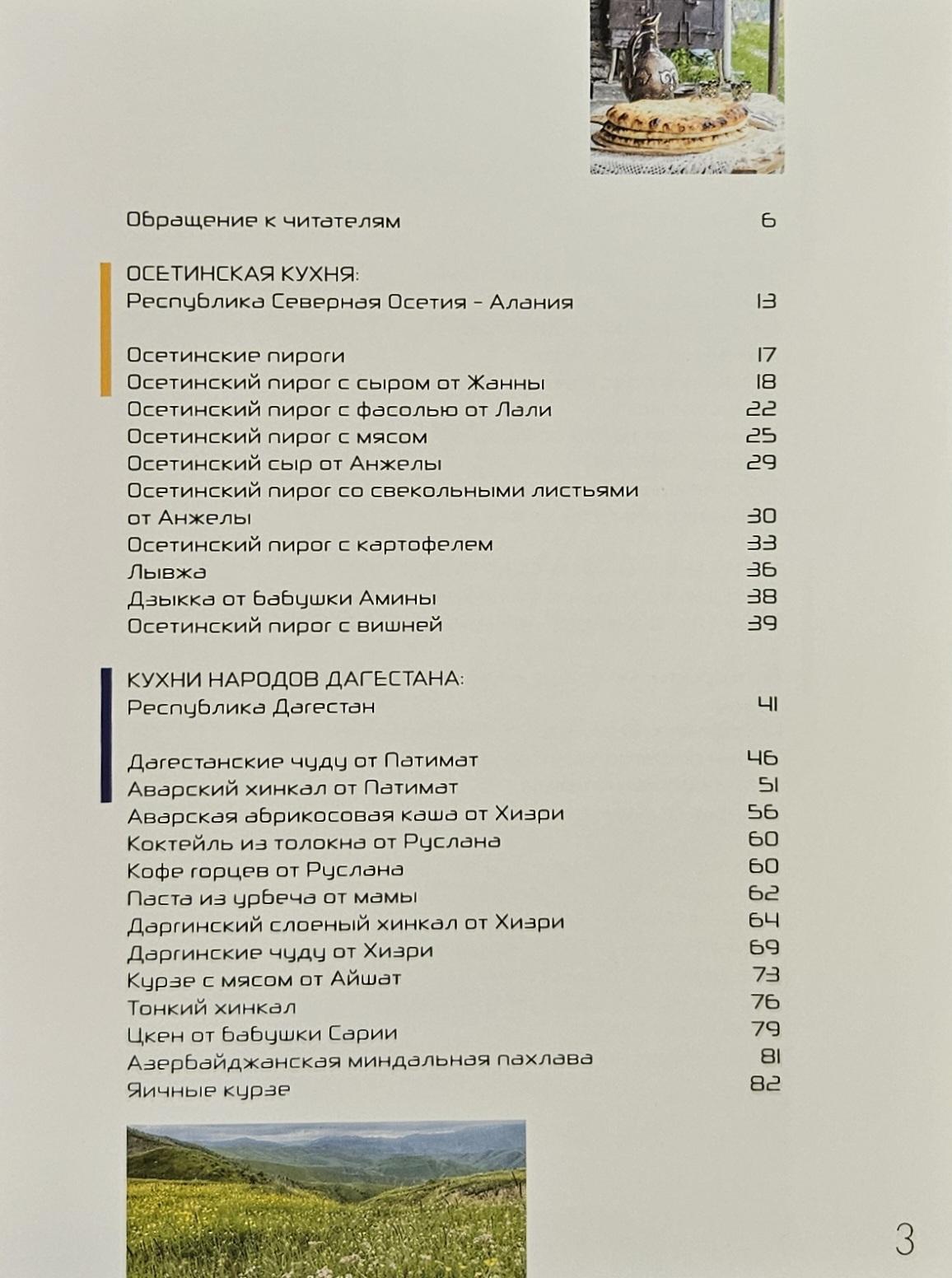 Обращение к читателям 6

ОСЕТИНСКАЯ КУХНЯ:
Республика Северная Осетия - Алания 13

Осетинские пироги 17
Осетинский пирог с сыром от Жанны 18
Осетинский пирог с фасолью от Лали 22
Осетинский пирог с мясом 25
Осетинский сыр от Анжелы 29
Осетинский пирог со свекольными листьями от Анжелы 30
Осетинский пирог с картофелем 33
Лывжа 36
Дзыкка от бабушки Амины 38
Осетинский пирог с вишней 39

КУХНИ НАРОДОВ ДАГЕСТАНА:
Республика Дагестан 41

Дагестанские чуду от Патимат 46
Аварский хинкал от Патимат 51
Аварская абрикосовая каша от Хизри 56
Коктейль из толокна от Руслана 60
Кофе горцев от Руслана 60
Паста из урбеча от мамы 62
Даргинский слоеный хинкал от Хизри 64
Даргинские чуду от Хизри 69
Курзе с мясом от Айшат 73
Тонкий хинкал 76
Цкен от бабушки Сарии 79
Азербайджанская миндальная пахлава 81
Яичные курзе 82

3